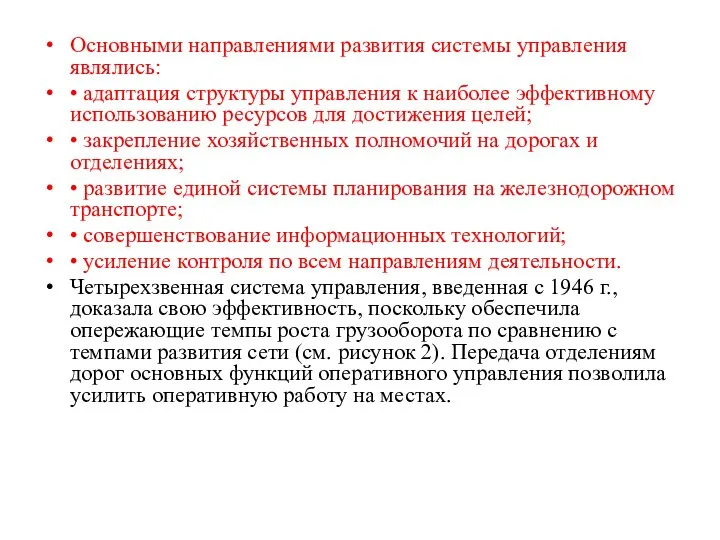 • Основными направлениями развития системы управления являлись:
• • адаптация структуры управления к наиболее эффективному использованию ресурсов для достижения целей;
• • закрепление хозяйственных полномочий на дорогах и отделениях;
• • развитие единой системы планирования на железнодорожном транспорте;
• • совершенствование информационных технологий;
• • усиление контроля по всем направлениям деятельности.
• Четырехзвенная система управления, введенная с 1946 г., доказала свою эффективность, поскольку обеспечила опережающие темпы роста грузооборота по сравнению с темпами развития сети (см. рисунок 2). Передача отделениям дорог основных функций оперативного управления позволила усилить оперативную работу на местах.